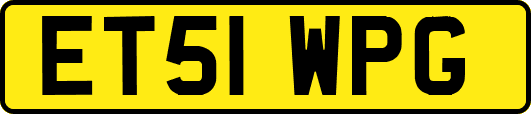 ET51 WPG